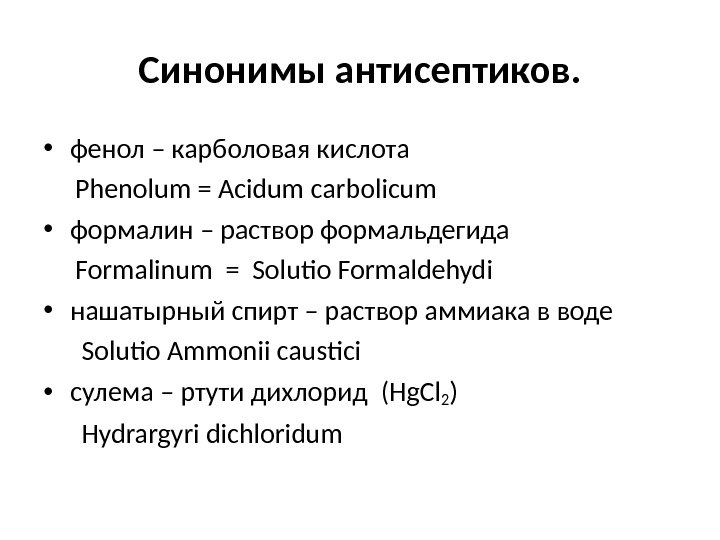 Синонимы антисептиков.

• фенол – карболовая кислота
Phenolum = Acidum carbolicum

• формалин – раствор формальдегида
Formalinum = Solutio Formaldehydi

• нашатырный спирт – раствор аммиака в воде
Solutio Ammonii caustici

• сулема – ртути дихлорид ($HgCl_2$)
Hydrargyri dichloridum